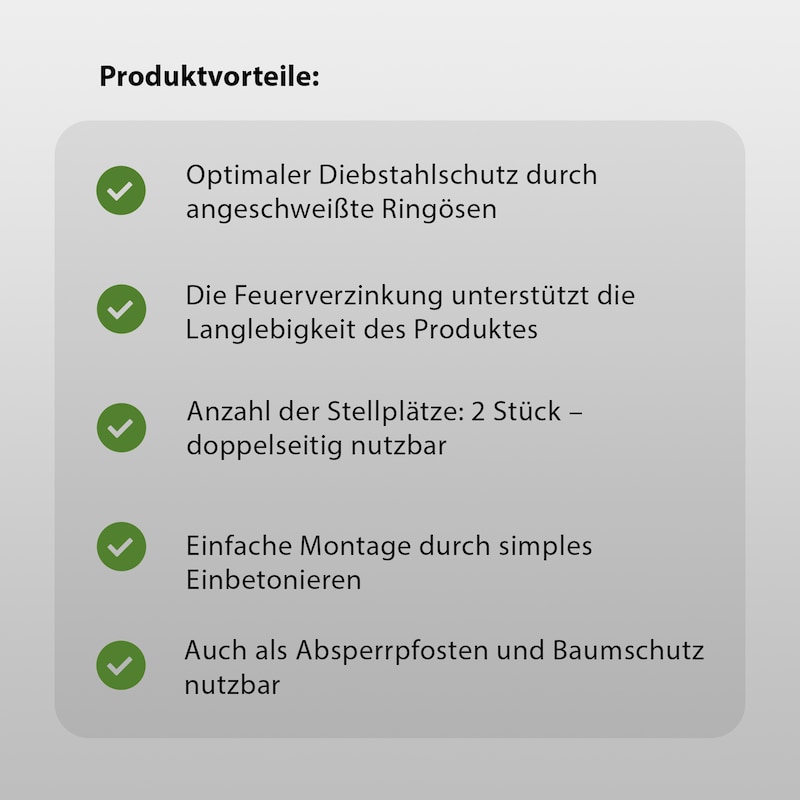 Produktvorteile:

Optimaler Diebstahlschutz durch angeschweißte Ringösen

Die Feuerverzinkung unterstützt die Langlebigkeit des Produktes

Anzahl der Stellplätze: 2 Stück – doppelseitig nutzbar

Einfache Montage durch simples Einbetonieren

Auch als Absperrpfosten und Baumschutz nutzbar